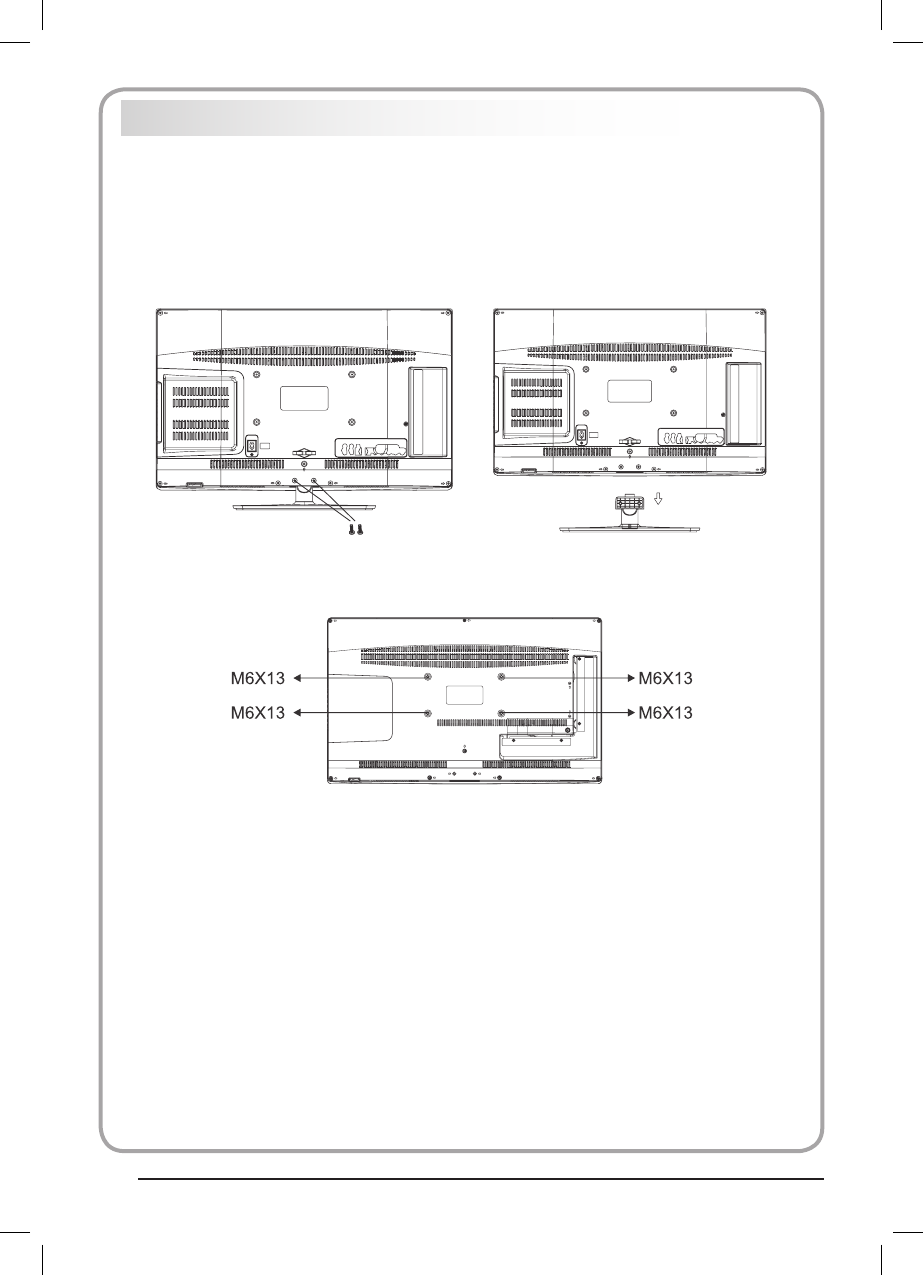 M6X13
M6X13
M6X13
M6X13